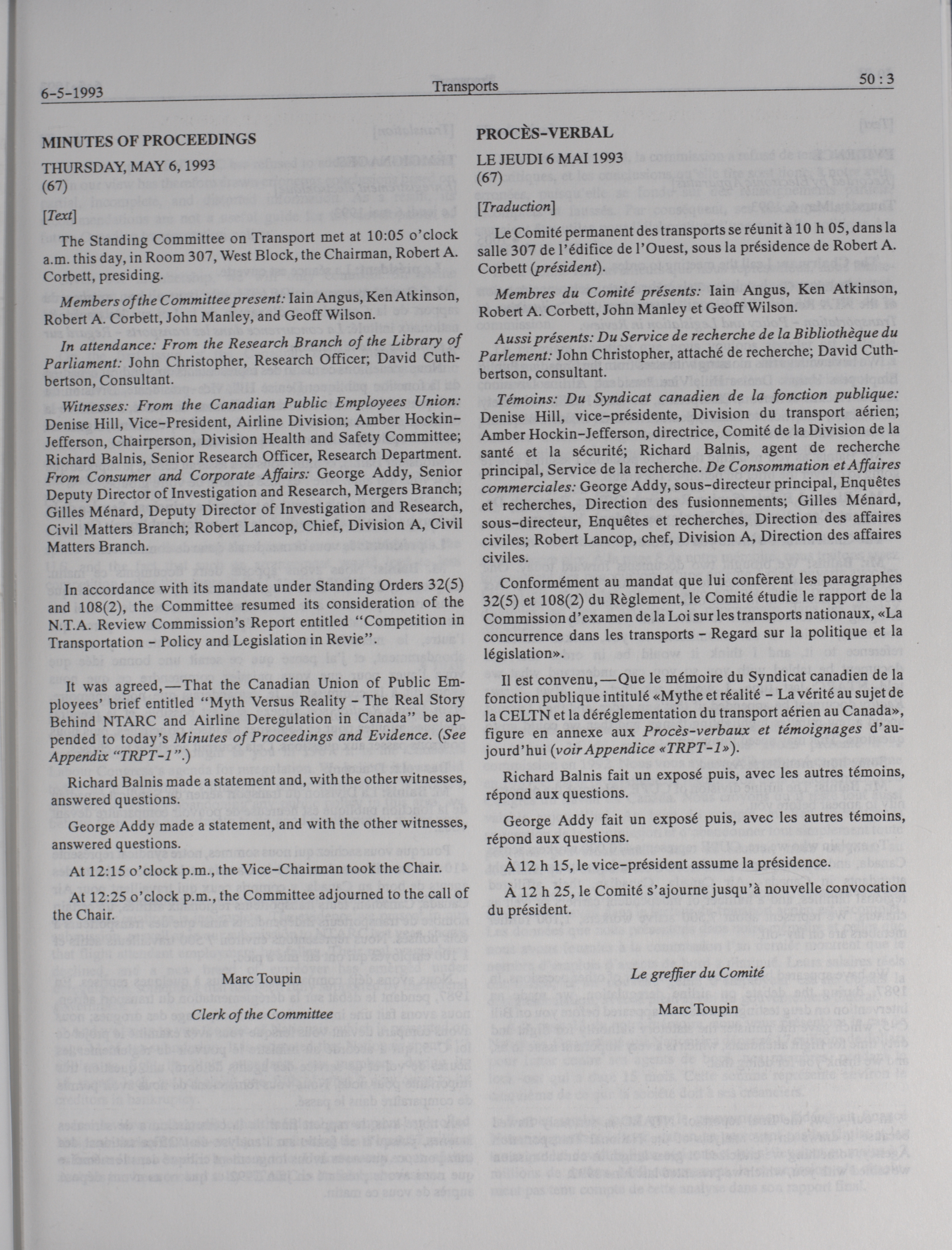 6-5-1993 Transports 50 : 3

MINUTES OF PROCEEDINGS

THURSDAY, MAY 6, 1993
(67)

[Text]

The Standing Committee on Transport met at 10:05 o'clock a.m. this day, in Room 307, West Block, the Chairman, Robert A. Corbett, presiding.

Members of the Committee present: Iain Angus, Ken Atkinson, Robert A. Corbett, John Manley, and Geoff Wilson.

In attendance: From the Research Branch of the Library of Parliament: John Christopher, Research Officer; David Cuthbertson, Consultant.

Witnesses: From the Canadian Public Employees Union: Denise Hill, Vice-President, Airline Division; Amber Hockin-Jefferson, Chairperson, Division Health and Safety Committee; Richard Balnis, Senior Research Officer, Research Department. From Consumer and Corporate Affairs: George Addy, Senior Deputy Director of Investigation and Research, Mergers Branch; Gilles Ménard, Deputy Director of Investigation and Research, Civil Matters Branch; Robert Lancop, Chief, Division A, Civil Matters Branch.

In accordance with its mandate under Standing Orders 32(5) and 108(2), the Committee resumed its consideration of the N.T.A. Review Commission's Report entitled "Competition in Transportation - Policy and Legislation in Revie".

It was agreed,—That the Canadian Union of Public Employees' brief entitled "Myth Versus Reality - The Real Story Behind NTARC and Airline Deregulation in Canada" be appended to today's Minutes of Proceedings and Evidence. (See Appendix "TRPT-1".)

Richard Balnis made a statement and, with the other witnesses, answered questions.

George Addy made a statement, and with the other witnesses, answered questions.

At 12:15 o'clock p.m., the Vice-Chairman took the Chair.

At 12:25 o'clock p.m., the Committee adjourned to the call of the Chair.

Marc Toupin

Clerk of the Committee

PROCÈS-VERBAL

LE JEUDI 6 MAI 1993
(67)

[Traduction]

Le Comité permanent des transports se réunit à 10 h 05, dans la salle 307 de l'édifice de l'Ouest, sous la présidence de Robert A. Corbett (président).

Membres du Comité présents: Iain Angus, Ken Atkinson, Robert A. Corbett, John Manley et Geoff Wilson.

Aussi présents: Du Service de recherche de la Bibliothèque du Parlement: John Christopher, attaché de recherche; David Cuthbertson, consultant.

Témoins: Du Syndicat canadien de la fonction publique: Denise Hill, vice-présidente, Division du transport aérien; Amber Hockin-Jefferson, directrice, Comité de la Division de la santé et la sécurité; Richard Balnis, agent de recherche principal, Service de la recherche. De Consommation et Affaires commerciales: George Addy, sous-directeur principal, Enquêtes et recherches, Direction des fusionnements; Gilles Ménard, sous-directeur, Enquêtes et recherches, Direction des affaires civiles; Robert Lancop, chef, Division A, Direction des affaires civiles.

Conformément au mandat que lui confèrent les paragraphes 32(5) et 108(2) du Règlement, le Comité étudie le rapport de la Commission d'examen de la Loi sur les transports nationaux, «La concurrence dans les transports - Regard sur la politique et la législation».

Il est convenu,—Que le mémoire du Syndicat canadien de la fonction publique intitulé «Mythe et réalité - La vérité au sujet de la CELTN et la déréglementation du transport aérien au Canada», figure en annexe aux Procès-verbaux et témoignages d'aujourd'hui (voir Appendice «TRPT-1»).

Richard Balnis fait un exposé puis, avec les autres témoins, répond aux questions.

George Addy fait un exposé puis, avec les autres témoins, répond aux questions.

À 12 h 15, le vice-président assume la présidence.

À 12 h 25, le Comité s'ajourne jusqu'à nouvelle convocation du président.

Le greffier du Comité

Marc Toupin